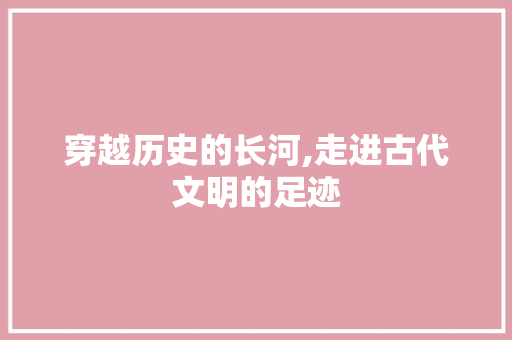 穿越历史的长河,走进古代文明的足迹